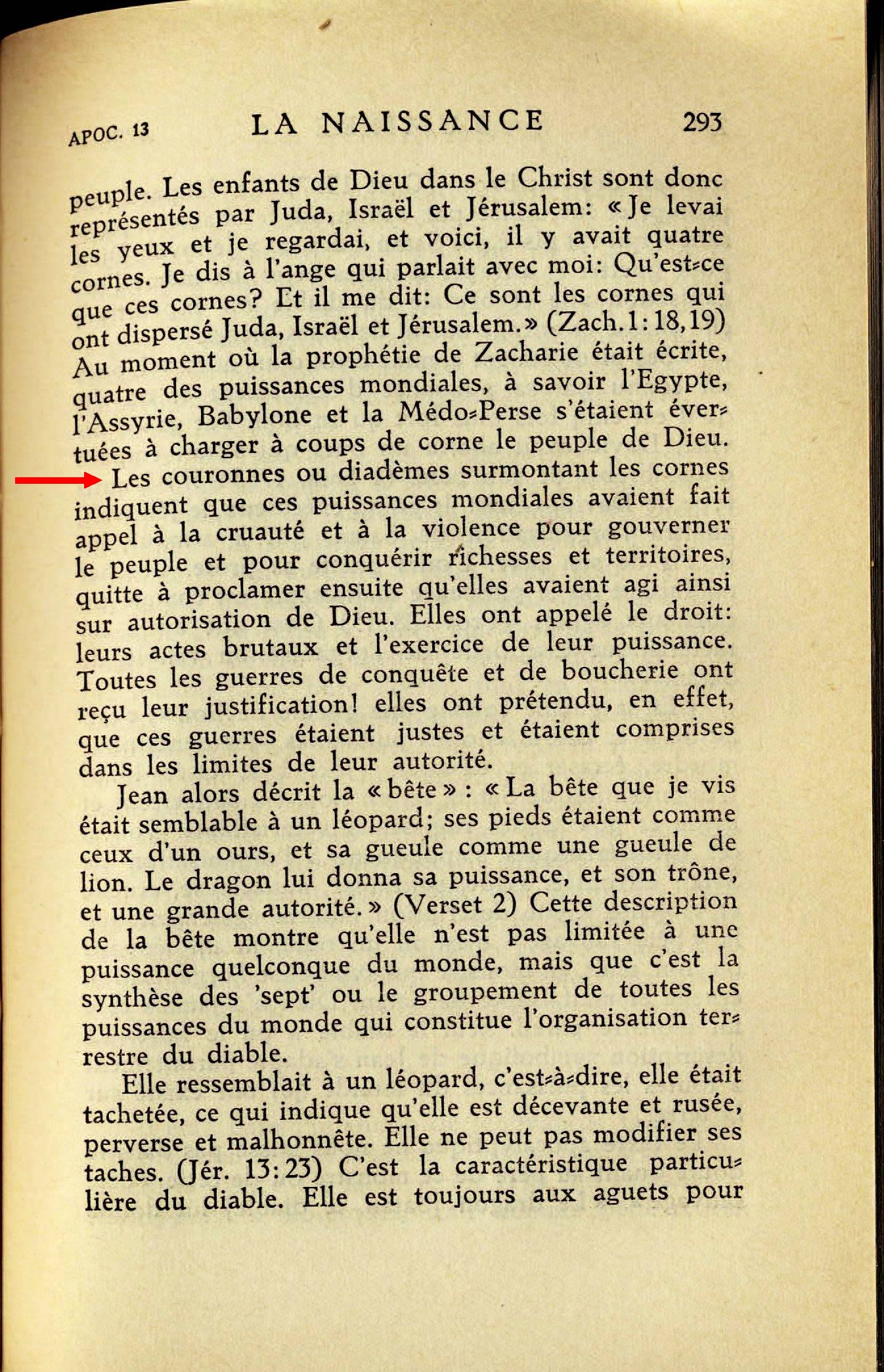 APOC. 13 LA NAISSANCE 293

peuple. Les enfants de Dieu dans le Christ sont donc représentés par Juda, Israël et Jérusalem: «Je levai les yeux et je regardai, et voici, il y avait quatre cornes. Je dis à l'ange qui parlait avec moi: Qu'est-ce que ces cornes? Et il me dit: Ce sont les cornes qui ont dispersé Juda, Israël et Jérusalem.» (Zach. 1: 18, 19) Au moment où la prophétie de Zacharie était écrite, quatre des puissances mondiales, à savoir l'Egypte, l'Assyrie, Babylone et la Médo-Perse s'étaient évertuées à charger à coups de corne le peuple de Dieu. Les couronnes ou diadèmes surmontant les cornes indiquent que ces puissances mondiales avaient fait appel à la cruauté et à la violence pour gouverner le peuple et pour conquérir richesses et territoires, quitte à proclamer ensuite qu'elles avaient agi ainsi sur autorisation de Dieu. Elles ont appelé le droit: leurs actes brutaux et l'exercice de leur puissance. Toutes les guerres de conquête et de boucherie ont reçu leur justification! elles ont prétendu, en effet, que ces guerres étaient justes et étaient comprises dans les limites de leur autorité.

Jean alors décrit la «bête»: «La bête que je vis était semblable à un léopard; ses pieds étaient comme ceux d'un ours, et sa gueule comme une gueule de lion. Le dragon lui donna sa puissance, et son trône, et une grande autorité.» (Verset 2) Cette description de la bête montre qu'elle n'est pas limitée à une puissance quelconque du monde, mais que c'est la synthèse des 'sept' ou le groupement de toutes les puissances du monde qui constitue l'organisation terrestre du diable.

Elle ressemblait à un léopard, c'est-à-dire, elle était tachetée, ce qui indique qu'elle est décevante et rusée, perverse et malhonnête. Elle ne peut pas modifier ses taches. (Jér. 13: 23) C'est la caractéristique particulière du diable. Elle est toujours aux aguets pour